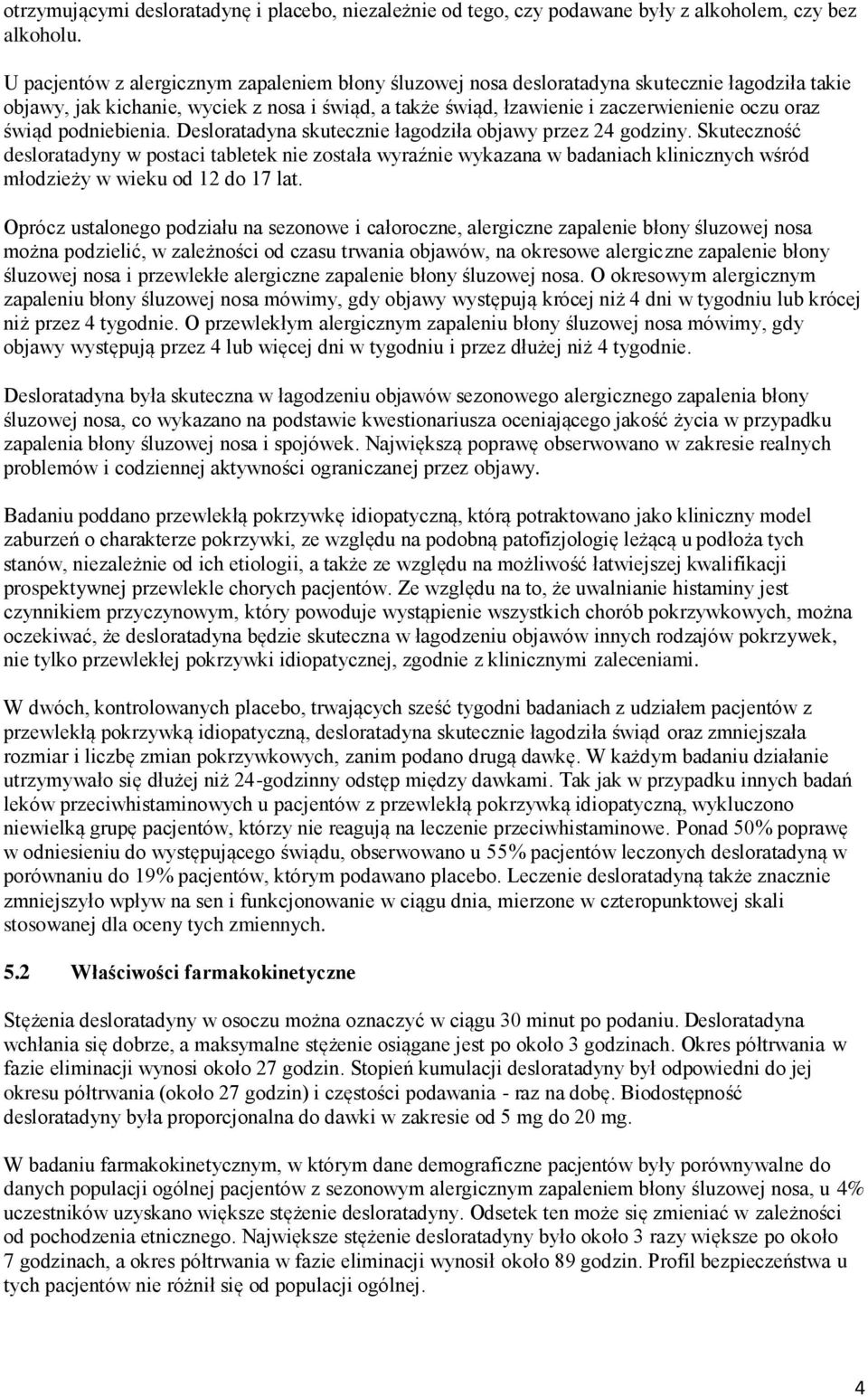 otrzymującymi desloratadynę i placebo, niezależnie od tego, czy podawane były z alkoholem, czy bez alkoholu.

U pacjentów z alergicznym zapaleniem błony śluzowej nosa desloratadyna skutecznie łagodziła takie objawy, jak kichanie, wyciek z nosa i świąd, a także świąd, łzawienie i zaczerwienienie oczu oraz świąd podniebienia. Desloratadyna skutecznie łagodziła objawy przez 24 godziny. Skuteczność desloratadyny w postaci tabletek nie została wyraźnie wykazana w badaniach klinicznych wśród młodzieży w wieku od 12 do 17 lat.

Oprócz ustalonego podziału na sezonowe i całoroczne, alergiczne zapalenie błony śluzowej nosa można podzielić, w zależności od czasu trwania objawów, na okresowe alergiczne zapalenie błony śluzowej nosa i przewlekłe alergiczne zapalenie błony śluzowej nosa. O okresowym alergicznym zapaleniu błony śluzowej nosa mówimy, gdy objawy występują krócej niż 4 dni w tygodniu lub krócej niż przez 4 tygodnie. O przewlekłym alergicznym zapaleniu błony śluzowej nosa mówimy, gdy objawy występują przez 4 lub więcej dni w tygodniu i przez dłużej niż 4 tygodnie.

Desloratadyna była skuteczna w łagodzeniu objawów sezonowego alergicznego zapalenia błony śluzowej nosa, co wykazano na podstawie kwestionariusza oceniającego jakość życia w przypadku zapalenia błony śluzowej nosa i spojówek. Największą poprawę obserwowano w zakresie realnych problemów i codziennej aktywności ograniczanej przez objawy.

Badaniu poddano przewlekłą pokrzywkę idiopatyczną, którą potraktowano jako kliniczny model zaburzeń o charakterze pokrzywki, ze względu na podobną patofizjologię leżącą u podłoża tych stanów, niezależnie od ich etiologii, a także ze względu na możliwość łatwiejszej kwalifikacji prospektywnej przewlekle chorych pacjentów. Ze względu na to, że uwalnianie histaminy jest czynnikiem przyczynowym, który powoduje wystąpienie wszystkich chorób pokrzywkowych, można oczekiwać, że desloratadyna będzie skuteczna w łagodzeniu objawów innych rodzajów pokrzywek, nie tylko przewlekłej pokrzywki idiopatycznej, zgodnie z klinicznymi zaleceniami.

W dwóch, kontrolowanych placebo, trwających sześć tygodni badaniach z udziałem pacjentów z przewlekłą pokrzywką idiopatyczną, desloratadyna skutecznie łagodziła świąd oraz zmniejszała rozmiar i liczbę zmian pokrzywkowych, zanim podano drugą dawkę. W każdym badaniu działanie utrzymywało się dłużej niż 24-godzinny odstęp między dawkami. Tak jak w przypadku innych badań leków przeciwhistaminowych u pacjentów z przewlekłą pokrzywką idiopatyczną, wykluczono niewielką grupę pacjentów, którzy nie reagują na leczenie przeciwhistaminowe. Ponad 50% poprawę w odniesieniu do występującego świądu, obserwowano u 55% pacjentów leczonych desloratadyną w porównaniu do 19% pacjentów, którym podawano placebo. Leczenie desloratadyną także znacznie zmniejszyło wpływ na sen i funkcjonowanie w ciągu dnia, mierzone w czteropunktowej skali stosowanej dla oceny tych zmiennych.

5.2 Właściwości farmakokinetyczne

Stężenia desloratadyny w osoczu można oznaczyć w ciągu 30 minut po podaniu. Desloratadyna wchłania się dobrze, a maksymalne stężenie osiągane jest po około 3 godzinach. Okres półtrwania w fazie eliminacji wynosi około 27 godzin. Stopień kumulacji desloratadyny był odpowiedni do jej okresu półtrwania (około 27 godzin) i częstości podawania - raz na dobę. Biodostępność desloratadyny była proporcjonalna do dawki w zakresie od 5 mg do 20 mg.

W badaniu farmakokinetycznym, w którym dane demograficzne pacjentów były porównywalne do danych populacji ogólnej pacjentów z sezonowym alergicznym zapaleniem błony śluzowej nosa, u 4% uczestników uzyskano większe stężenie desloratadyny. Odsetek ten może się zmieniać w zależności od pochodzenia etnicznego. Największe stężenie desloratadyny było około 3 razy większe po około 7 godzinach, a okres półtrwania w fazie eliminacji wynosił około 89 godzin. Profil bezpieczeństwa u tych pacjentów nie różnił się od populacji ogólnej.

4